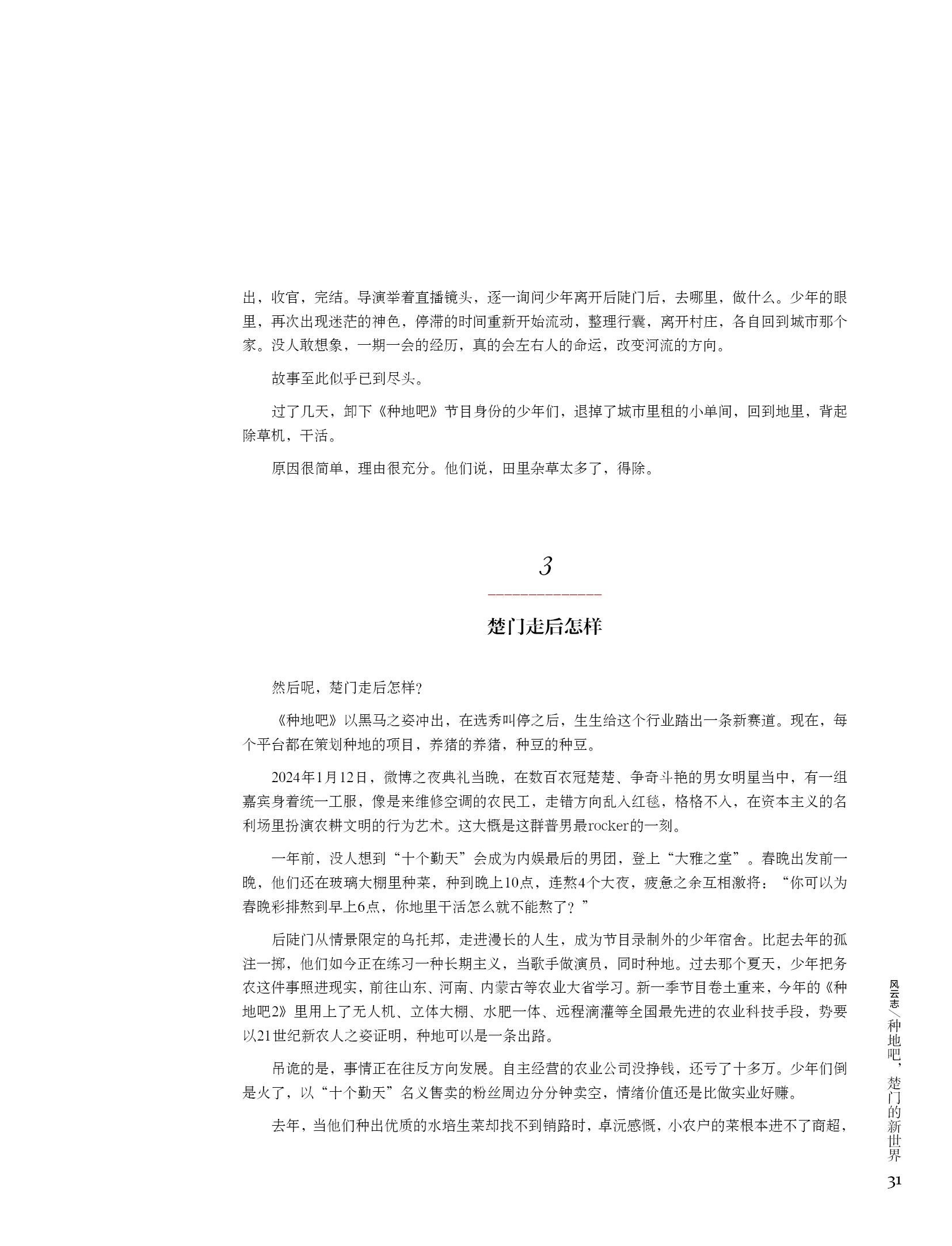 出，收官，完结。导演举着直播镜头，逐一询问少年离开后陡门后，去哪里，做什么。少年的眼里，再次出现迷茫的神色，停滞的时间重新开始流动，整理行囊，离开村庄，各自回到城市那个家。没人敢想象，一期一会的经历，真的会左右人的命运，改变河流的方向。

故事至此似乎已到尽头。

过了几天，卸下《种地吧》节目身份的少年们，退掉了城市里租的小单间，回到地里，背起除草机，干活。

原因很简单，理由很充分。他们说，田里杂草太多了，得除。

3

楚门走后怎样

然后呢，楚门走后怎样？

《种地吧》以黑马之姿冲出，在选秀叫停之后，生生给这个行业踏出一条新赛道。现在，每个平台都在策划种地的项目，养猪的养猪，种豆的种豆。

2024年1月12日，微博之夜典礼当晚，在数百衣冠楚楚、争奇斗艳的男女明星当中，有一组嘉宾身着统一工服，像是来维修空调的农民工，走错方向乱入红毯，格格不入，在资本主义的名利场里扮演农耕文明的行为艺术。这大概是这群普男最rocker的一刻。

一年前，没人想到“十个勤天”会成为内娱最后的男团，登上“大雅之堂”。春晚出发前一晚，他们还在玻璃大棚里种菜，种到晚上10点，连熬4个大夜，疲惫之余互相激将：“你可以为春晚彩排熬到早上6点，你地里干活怎么就不能熬了？”

后陡门从情景限定的乌托邦，走进漫长的人生，成为节目录制外的少年宿舍。比起去年的孤注一掷，他们如今正在练习一种长期主义，当歌手做演员，同时种地。过去那个夏天，少年把务农这件事照进现实，前往山东、河南、内蒙古等农业大省学习。新一季节目卷土重来，今年的《种地吧2》里用上了无人机、立体大棚、水肥一体、远程滴灌等全国最先进的农业科技手段，势要以21世纪新农人之姿证明，种地可以是一条出路。

吊诡的是，事情正在往反方向发展。自主经营的农业公司没挣钱，还亏了十多万。少年们倒是火了，以“十个勤天”名义售卖的粉丝周边分分钟卖空，情绪价值还是比做实业好赚。

去年，当他们种出优质的水培生菜却找不到销路时，卓沅感慨，小农户的菜根本进不了商超，

风云志／种地吧，楚门的新世界

31